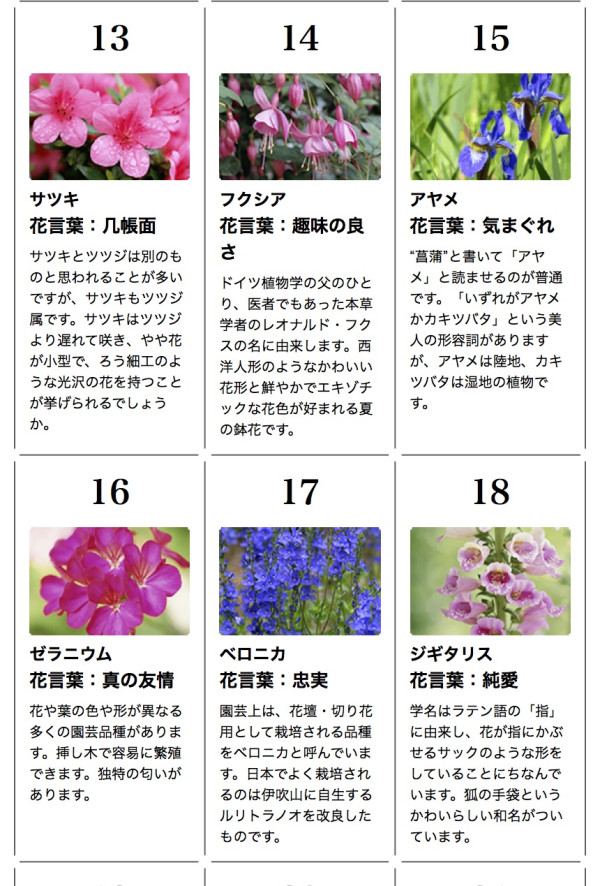 13

サツキ
花言葉：几帳面

サツキとツツジは別のものと思われることが多いですが、サツキもツツジ属です。サツキはツツジより遅れて咲き、やや花が小型で、ろう細工のような光沢の花を持つことが挙げられるでしょうか。

14

フクシア
花言葉：趣味の良さ

ドイツ植物学の父のひとり、医者でもあった本草学者のレオナルド・フクスの名に由来します。西洋人形のようなかわいい花形と鮮やかでエキゾチックな花色が好まれる夏の鉢花です。

15

アヤメ
花言葉：気まぐれ

“菖蒲”と書いて「アヤメ」と読ませるのが普通です。「いずれがアヤメかカキツバタ」という美人の形容詞がありますが、アヤメは陸地、カキツバタは湿地の植物です。

16

ゼラニウム
花言葉：真の友情

花や葉の色や形が異なる多くの園芸品種があります。挿し木で容易に繁殖できます。独特の匂いがあります。

17

ベロニカ
花言葉：忠実

園芸上は、花壇・切り花用として栽培される品種をベロニカと呼んでいます。日本でよく栽培されるのは伊吹山に自生するルリトラノオを改良したものです。

18

ジギタリス
花言葉：純愛

学名はラテン語の「指」に由来し、花が指にかぶせるサックのような形をしていることにちなんでいます。狐の手袋というかわいらしい和名がついています。